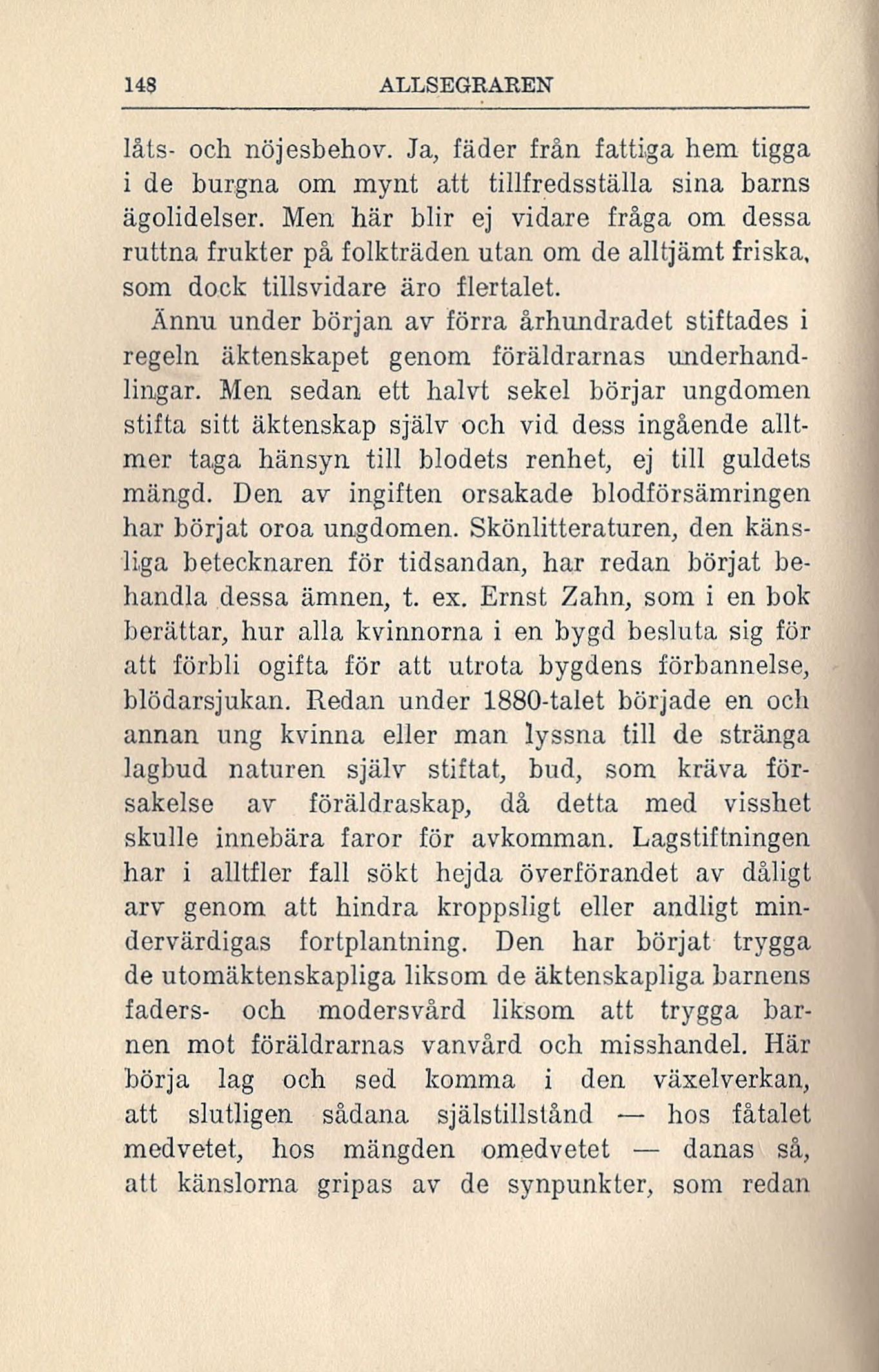 148 ALLSEGRAREN

låts- och nöjesbehov. Ja, fäder från fattiga hem tigga i de burgna om mynt att tillfredsställa sina barns ägolidelser. Men här blir ej vidare fråga om dessa ruttna frukter på folkträden utan om de alltjämt friska, som dock tillsvidare äro flertalet.

Ännu under början av förra århundradet stiftades i regeln äktenskapet genom föräldrarnas underhandlingar. Men sedan ett halvt sekel börjar ungdomen stifta sitt äktenskap själv och vid dess ingående alltmer taga hänsyn till blodets renhet, ej till guldets mängd. Den av ingiften orsakade blodförsämringen har börjat oroa ungdomen. Skönlitteraturen, den känsliga betecknaren för tidsandan, har redan börjat behandla dessa ämnen, t. ex. Ernst Zahn, som i en bok berättar, hur alla kvinnorna i en bygd besluta sig för att förbli ogifta för att utrota bygdens förbannelse, blödarsjukan. Redan under 1880-talet började en och annan ung kvinna eller man lyssna till de stränga lagbud naturen själv stiftat, bud, som kräva försakelse av föräldraskap, då detta med visshet skulle innebära faror för avkomman. Lagstiftningen har i alltfler fall sökt hejda överförandet av dåligt arv genom att hindra kroppsligt eller andligt mindervärdigas fortplantning. Den har börjat trygga de utomäktenskapliga liksom de äktenskapliga barnens faders- och modersvård liksom att trygga barnen mot föräldrarnas vanvård och misshandel. Här börja lag och sed komma i den växelverkan, att slutligen sådana själstillstånd — hos fåtalet medvetet, hos mängden omedvetet — danas så, att känslorna gripas av de synpunkter, som redan